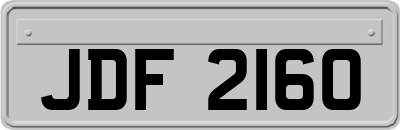 JDF 2160